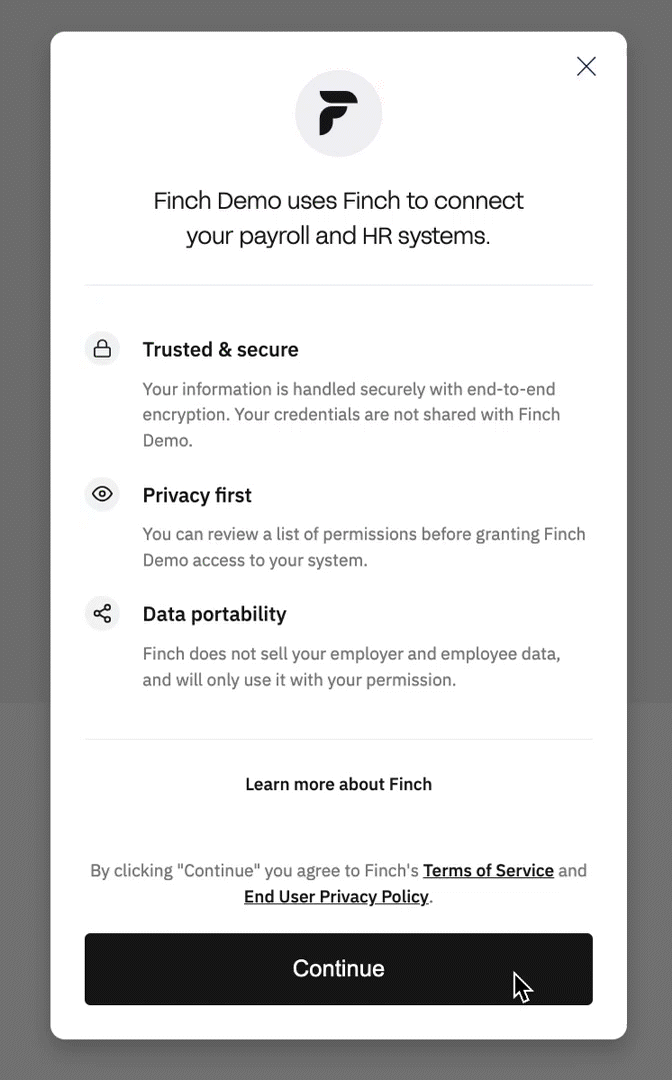 Finch Demo uses Finch to connect your payroll and HR systems.

Trusted & secure

Your information is handled securely with end-to-end encryption. Your credentials are not shared with Finch Demo.

Privacy first

You can review a list of permissions before granting Finch Demo access to your system.

Data portability

Finch does not sell your employer and employee data, and will only use it with your permission.

Learn more about Finch

By clicking "Continue" you agree to Finch's Terms of Service and End User Privacy Policy.

Continue